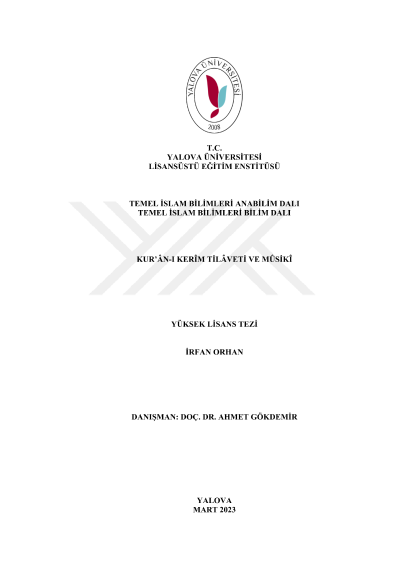 YALOVA ÜNİVERSİTESİ
2008

T.C.
YALOVA ÜNİVERSİTESİ
LİSANSÜSTÜ EĞİTİM ENSTİTÜSÜ

TEMEL İSLAM BİLİMLERİ ANABİLİM DALI
TEMEL İSLAM BİLİMLERİ BİLİM DALI

KUR'ÂN-I KERÎM TİLÂVETİ VE MÛSİKÎ

YÜKSEK LİSANS TEZİ

İRFAN ORHAN

DANIŞMAN: DOÇ. DR. AHMET GÖKDEMİR

YALOVA
MART 2023